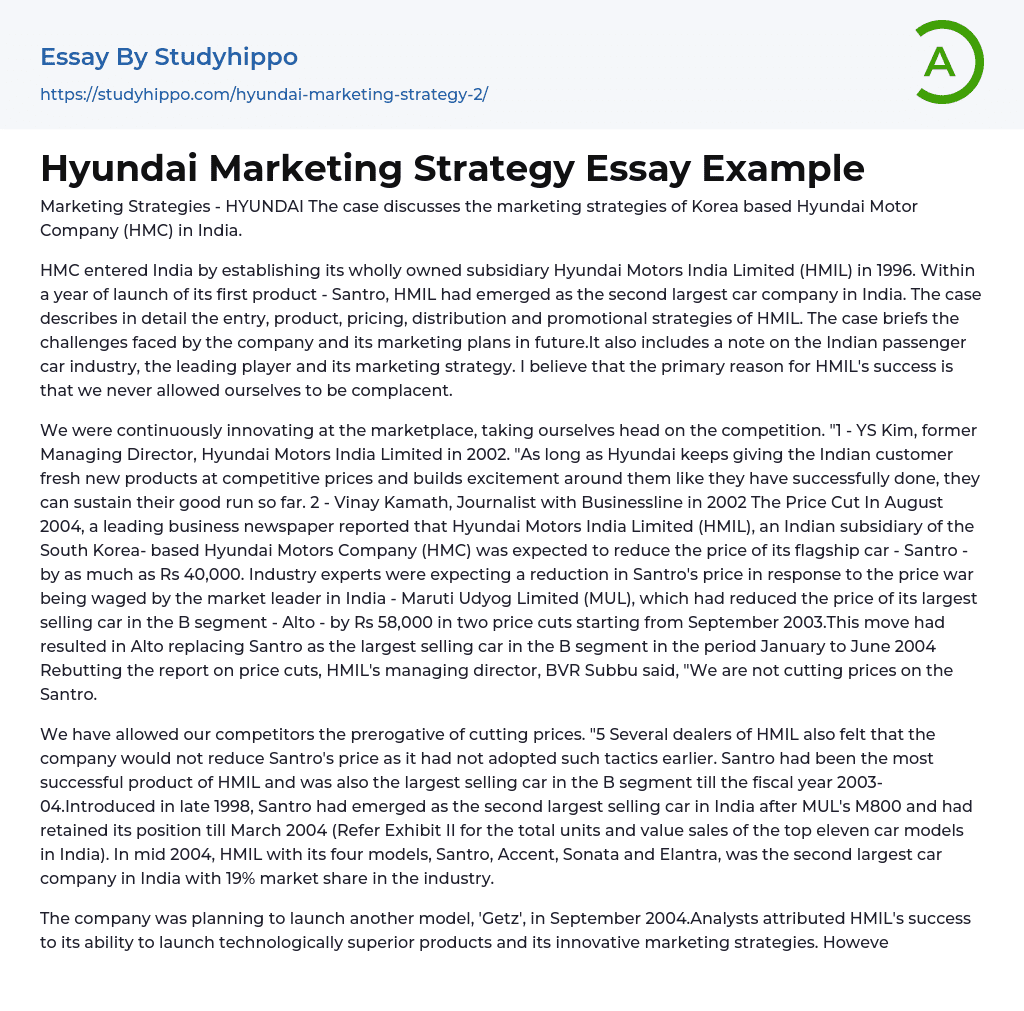 Essay By Studyhippo

https://studyhippo.com/hyundai-marketing-strategy-2/

A

Hyundai Marketing Strategy Essay Example

Marketing Strategies - HYUNDAI The case discusses the marketing strategies of Korea based Hyundai Motor Company (HMC) in India.

HMC entered India by establishing its wholly owned subsidiary Hyundai Motors India Limited (HMIL) in 1996. Within a year of launch of its first product - Santro, HMIL had emerged as the second largest car company in India. The case describes in detail the entry, product, pricing, distribution and promotional strategies of HMIL. The case briefs the challenges faced by the company and its marketing plans in future.It also includes a note on the Indian passenger car industry, the leading player and its marketing strategy. I believe that the primary reason for HMIL's success is that we never allowed ourselves to be complacent.

We were continuously innovating at the marketplace, taking ourselves head on the competition. "1 - YS Kim, former Managing Director, Hyundai Motors India Limited in 2002. "As long as Hyundai keeps giving the Indian customer fresh new products at competitive prices and builds excitement around them like they have successfully done, they can sustain their good run so far. 2 - Vinay Kamath, Journalist with Businessline in 2002 The Price Cut In August 2004, a leading business newspaper reported that Hyundai Motors India Limited (HMIL), an Indian subsidiary of the South Korea- based Hyundai Motors Company (HMC) was expected to reduce the price of its flagship car - Santro - by as much as Rs 40,000. Industry experts were expecting a reduction in Santro's price in response to the price war being waged by the market leader in India - Maruti Udyog Limited (MUL), which had reduced the price of its largest selling car in the B segment - Alto - by Rs 58,000 in two price cuts starting from September 2003.This move had resulted in Alto replacing Santro as the largest selling car in the B segment in the period January to June 2004 Rebutting the report on price cuts, HMIL's managing director, BVR Subbu said, "We are not cutting prices on the Santro.

We have allowed our competitors the prerogative of cutting prices. "5 Several dealers of HMIL also felt that the company would not reduce Santro's price as it had not adopted such tactics earlier. Santro had been the most successful product of HMIL and was also the largest selling car in the B segment till the fiscal year 2003-04.Introduced in late 1998, Santro had emerged as the second largest selling car in India after MUL's M800 and had retained its position till March 2004 (Refer Exhibit II for the total units and value sales of the top eleven car models in India). In mid 2004, HMIL with its four models, Santro, Accent, Sonata and Elantra, was the second largest car company in India with 19% market share in the industry.

The company was planning to launch another model, 'Getz', in September 2004.Analysts attributed HMIL's success to its ability to launch technologically superior products and its innovative marketing strategies. Howeve